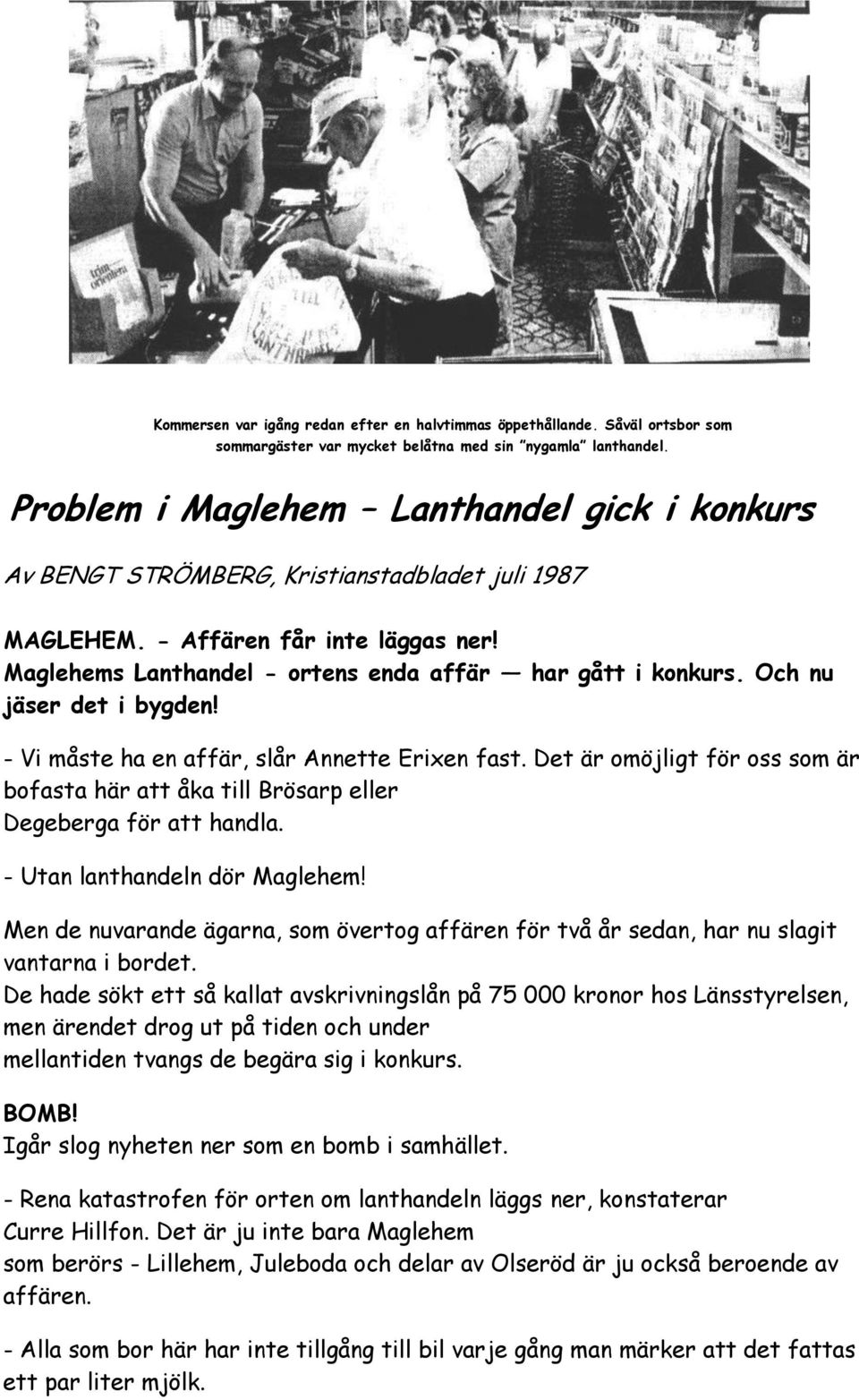 Kommersen var igång redan efter en halvtimmas öppethållande. Såväl ortsbor som sommargäster var mycket belåtna med sin "nygamla" lanthandel.

Problem i Maglehem – Lanthandel gick i konkurs

Av BENGT STRÖMBERG, Kristianstadbladet juli 1987

MAGLEHEM. - Affären får inte läggas ner! Maglehems Lanthandel - ortens enda affär — har gått i konkurs. Och nu jäser det i bygden!

- Vi måste ha en affär, slår Annette Erixen fast. Det är omöjligt för oss som är bofasta här att åka till Brösarp eller Degeberga för att handla.

- Utan lanthandeln dör Maglehem!

Men de nuvarande ägarna, som övertog affären för två år sedan, har nu slagit vantarna i bordet.
De hade sökt ett så kallat avskrivningslån på 75 000 kronor hos Länsstyrelsen, men ärendet drog ut på tiden och under mellantiden tvangs de begära sig i konkurs.

BOMB!
Igår slog nyheten ner som en bomb i samhället.

- Rena katastrofen för orten om lanthandeln läggs ner, konstaterar Curre Hillfon. Det är ju inte bara Maglehem som berörs - Lillehem, Juleboda och delar av Olseröd är ju också beroende av affären.

- Alla som bor här har inte tillgång till bil varje gång man märker att det fattas ett par liter mjölk.